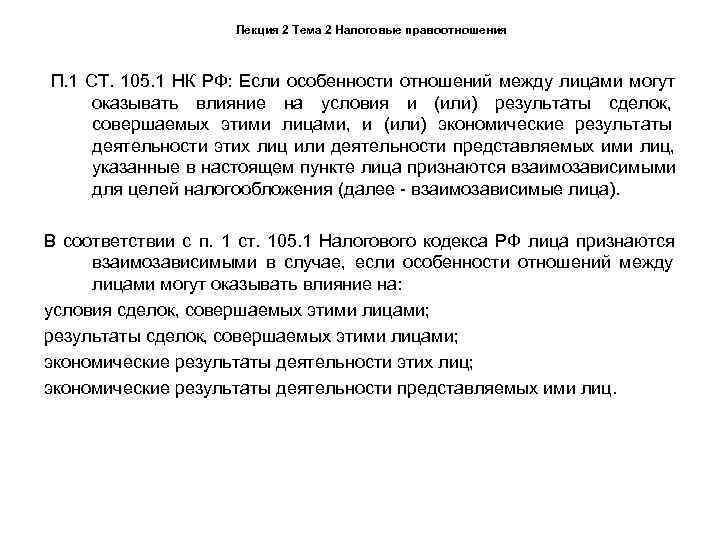 Лекция 2 Тема 2 Налоговые правоотношения

П.1 СТ. 105.1 НК РФ: Если особенности отношений между лицами могут оказывать влияние на условия и (или) результаты сделок, совершаемых этими лицами, и (или) экономические результаты деятельности этих лиц или деятельности представляемых ими лиц, указанные в настоящем пункте лица признаются взаимозависимыми для целей налогообложения (далее - взаимозависимые лица).

В соответствии с п. 1 ст. 105.1 Налогового кодекса РФ лица признаются взаимозависимыми в случае, если особенности отношений между лицами могут оказывать влияние на:

условия сделок, совершаемых этими лицами;

результаты сделок, совершаемых этими лицами;

экономические результаты деятельности этих лиц;

экономические результаты деятельности представляемых ими лиц.